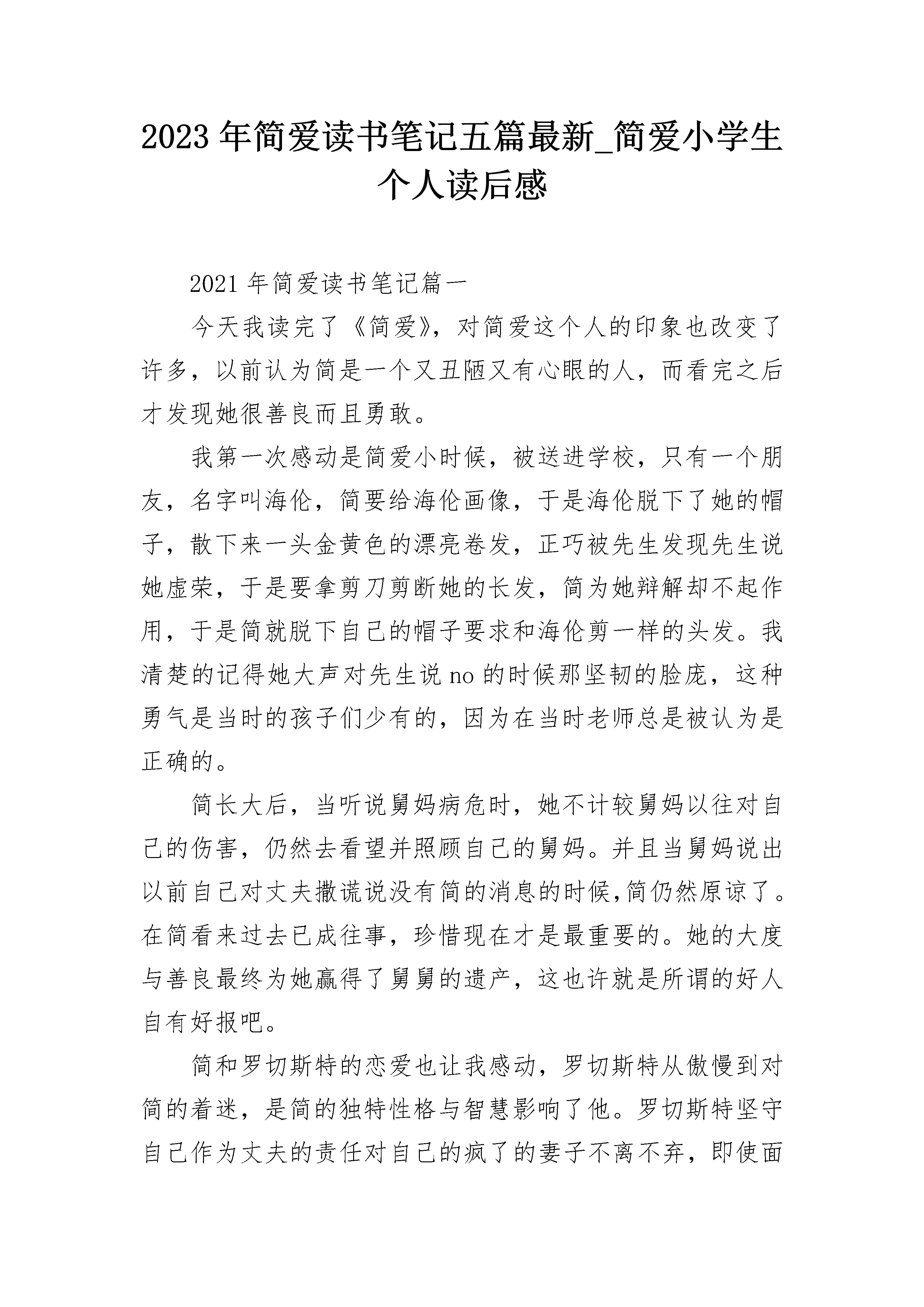 2023 年简爱读书笔记五篇最新_简爱小学生个人读后感

2021 年简爱读书笔记篇一

今天我读完了《简爱》，对简爱这个人的印象也改变了许多，以前认为简是一个又丑陋又有心眼的人，而看完之后才发现她很善良而且勇敢。

我第一次感动是简爱小时候，被送进学校，只有一个朋友，名字叫海伦，简要给海伦画像，于是海伦脱下了她的帽子，散下来一头金黄色的漂亮卷发，正巧被先生发现先生说她虚荣，于是要拿剪刀剪断她的长发，简为她辩解却不起作用，于是简就脱下自己的帽子要求和海伦剪一样的头发。我清楚的记得她大声对先生说 no 的时候那坚韧的脸庞，这种勇气是当时的孩子们少有的，因为在当时老师总是被认为是正确的。

简长大后，当听说舅妈病危时，她不计较舅妈以往对自己的伤害，仍然去看望并照顾自己的舅妈。并且当舅妈说出以前自己对丈夫撒谎说没有简的消息的时候,简仍然原谅了。在简看来过去已成往事，珍惜现在才是最重要的。她的大度与善良最终为她赢得了舅舅的遗产，这也许就是所谓的好人自有好报吧。

简和罗切斯特的恋爱也让我感动，罗切斯特从傲慢到对简的着迷，是简的独特性格与智慧影响了他。罗切斯特坚守自己作为丈夫的责任对自己的疯了的妻子不离不弃，即使面